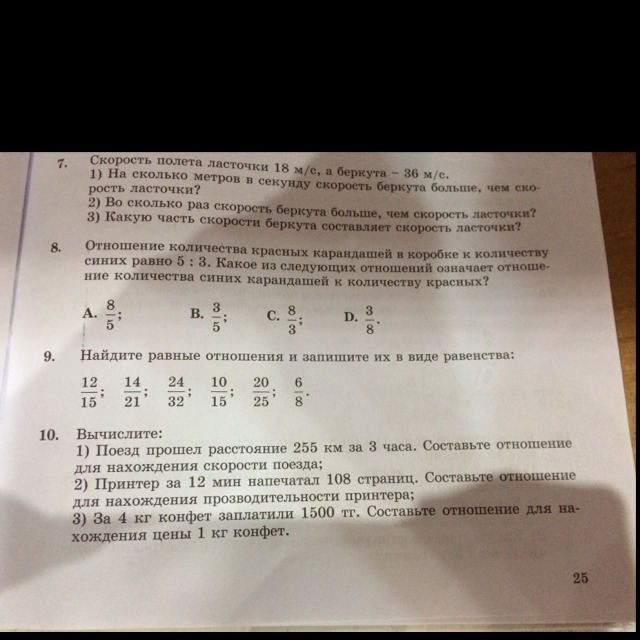 7. Скорость полета ласточки 18 м/с, а беркута – 36 м/с.
1) На сколько метров в секунду скорость беркута больше, чем скорость ласточки?
2) Во сколько раз скорость беркута больше, чем скорость ласточки?
3) Какую часть скорости беркута составляет скорость ласточки?

8. Отношение количества красных карандашей в коробке к количеству синих равно 5 : 3. Какое из следующих отношений означает отношение количества синих карандашей к количеству красных?

A. $\frac{8}{5}$; B. $\frac{3}{5}$; C. $\frac{8}{3}$; D. $\frac{3}{8}$.

9. Найдите равные отношения и запишите их в виде равенства:

$\frac{12}{15}$; $\frac{14}{21}$; $\frac{24}{32}$; $\frac{10}{15}$; $\frac{20}{25}$; $\frac{6}{8}$.

10. Вычислите:
1) Поезд прошел расстояние 255 км за 3 часа. Составьте отношение для нахождения скорости поезда;
2) Принтер за 12 мин напечатал 108 страниц. Составьте отношение для нахождения прозводительности принтера;
3) За 4 кг конфет заплатили 1500 тг. Составьте отношение для нахождения цены 1 кг конфет.

25